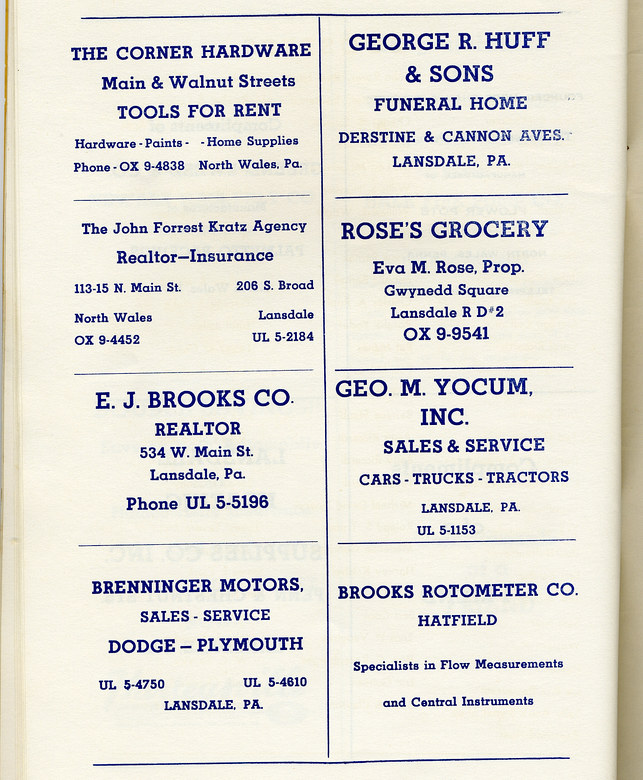 THE CORNER HARDWARE
Main & Walnut Streets
TOOLS FOR RENT
Hardware - Paints - - Home Supplies
Phone - OX 9-4838 North Wales, Pa.

The John Forrest Kratz Agency
Realtor—Insurance
113-15 N. Main St. 206 S. Broad
North Wales Lansdale
OX 9-4452 UL 5-2184

E. J. BROOKS CO.
REALTOR
534 W. Main St.
Lansdale, Pa.
Phone UL 5-5196

BRENNINGER MOTORS,
SALES - SERVICE
DODGE — PLYMOUTH
UL 5-4750 UL 5-4610
LANSDALE, PA.

GEORGE R. HUFF
& SONS
FUNERAL HOME
DERSTINE & CANNON AVES.
LANSDALE, PA.

ROSE'S GROCERY
Eva M. Rose, Prop.
Gwynedd Square
Lansdale R D#2
OX 9-9541

GEO. M. YOCUM,
INC.
SALES & SERVICE
CARS - TRUCKS - TRACTORS
LANSDALE, PA.
UL 5-1153

BROOKS ROTOMETER CO.
HATFIELD
Specialists in Flow Measurements
and Central Instruments